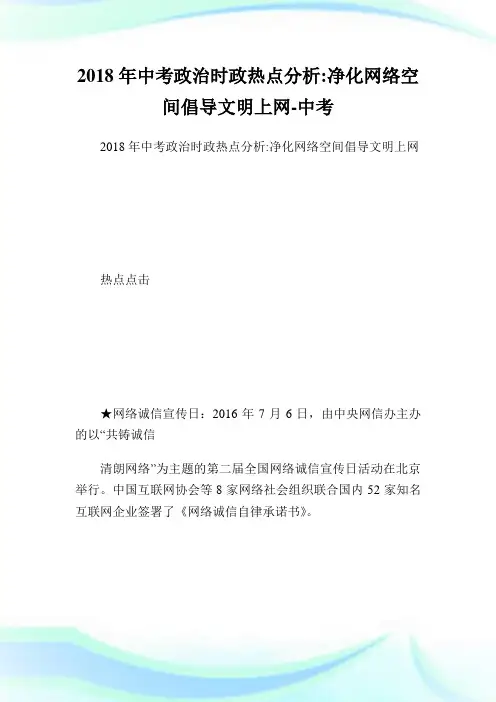 2018年中考政治时政热点分析:净化网络空间倡导文明上网-中考

2018年中考政治时政热点分析:净化网络空间倡导文明上网

热点点击

★网络诚信宣传日：2016年7月6日，由中央网信办主办的以“共铸诚信

清朗网络”为主题的第二届全国网络诚信宣传日活动在北京举行。中国互联网协会等8家网络社会组织联合国内52家知名互联网企业签署了《网络诚信自律承诺书》。